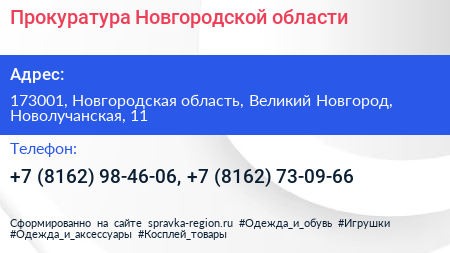 Прокуратура Новгородской области

Адрес:

173001, Новгородская область, Великий Новгород, Новолучанская, 11

Телефон:

+7 (8162) 98-46-06, +7 (8162) 73-09-66

Сформированно на сайте spravka-region.ru #Одежда_и_обувь #Игрушки #Одежда_и_аксессуары #Косплей_товары